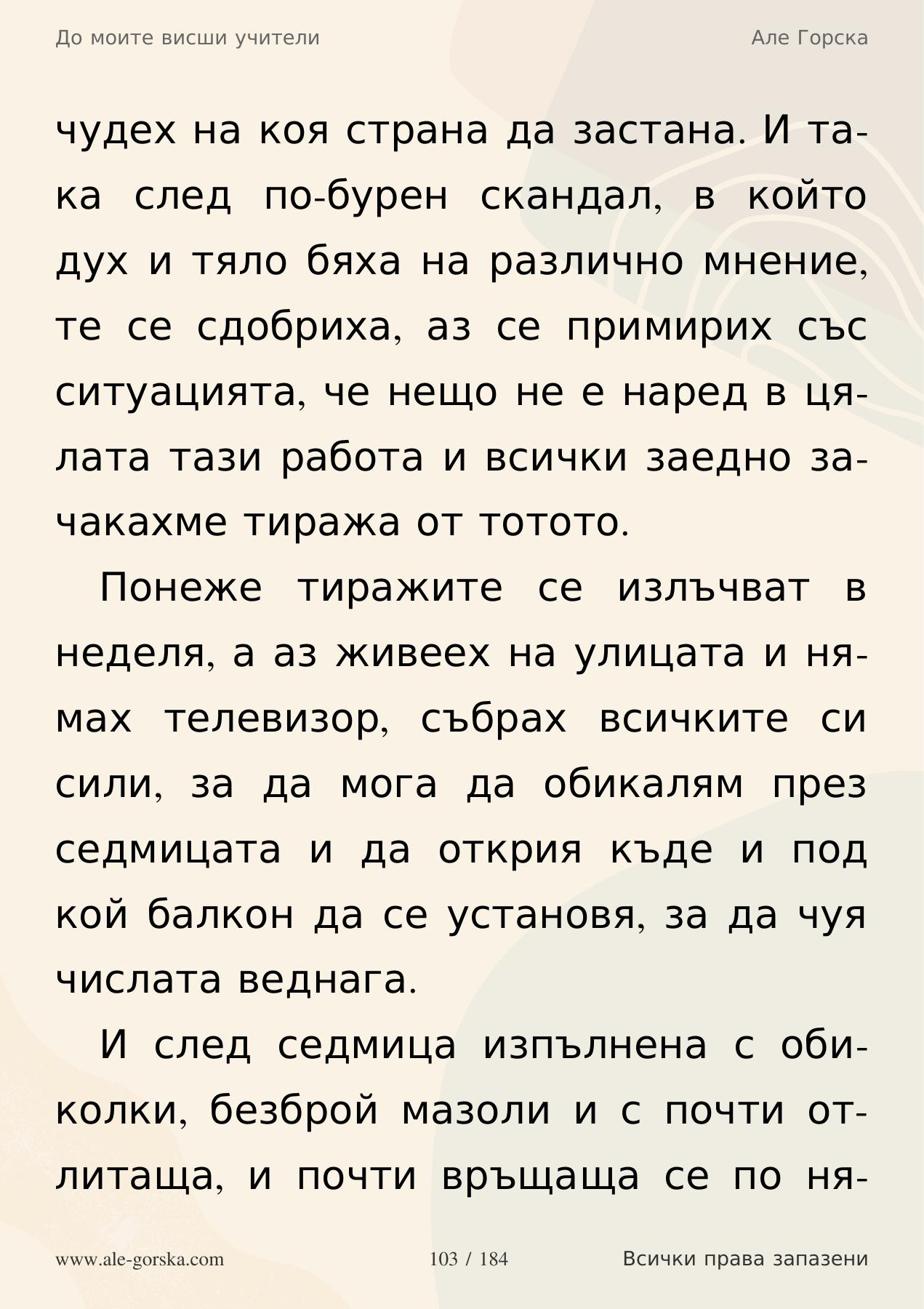 До моите висши учители

Але Горска

чудех на коя страна да застана. И така след по-бурен скандал, в който дух и тяло бяха на различно мнение, те се сдобриха, аз се примирих със ситуацията, че нещо не е наред в цялата тази работа и всички заедно зачакахме тиража от тотото.

Понеже тиражите се излъчват в неделя, а аз живеех на улицата и нямах телевизор, събрах всичките си сили, за да мога да обикалям през седмицата и да открия къде и под кой балкон да се установя, за да чуя числата веднага.

И след седмица изпълнена с обиколки, безброй мазоли и с почти отлитаща, и почти връщаща се по ня-

www.ale-gorska.com

103 / 184

Всички права запазени